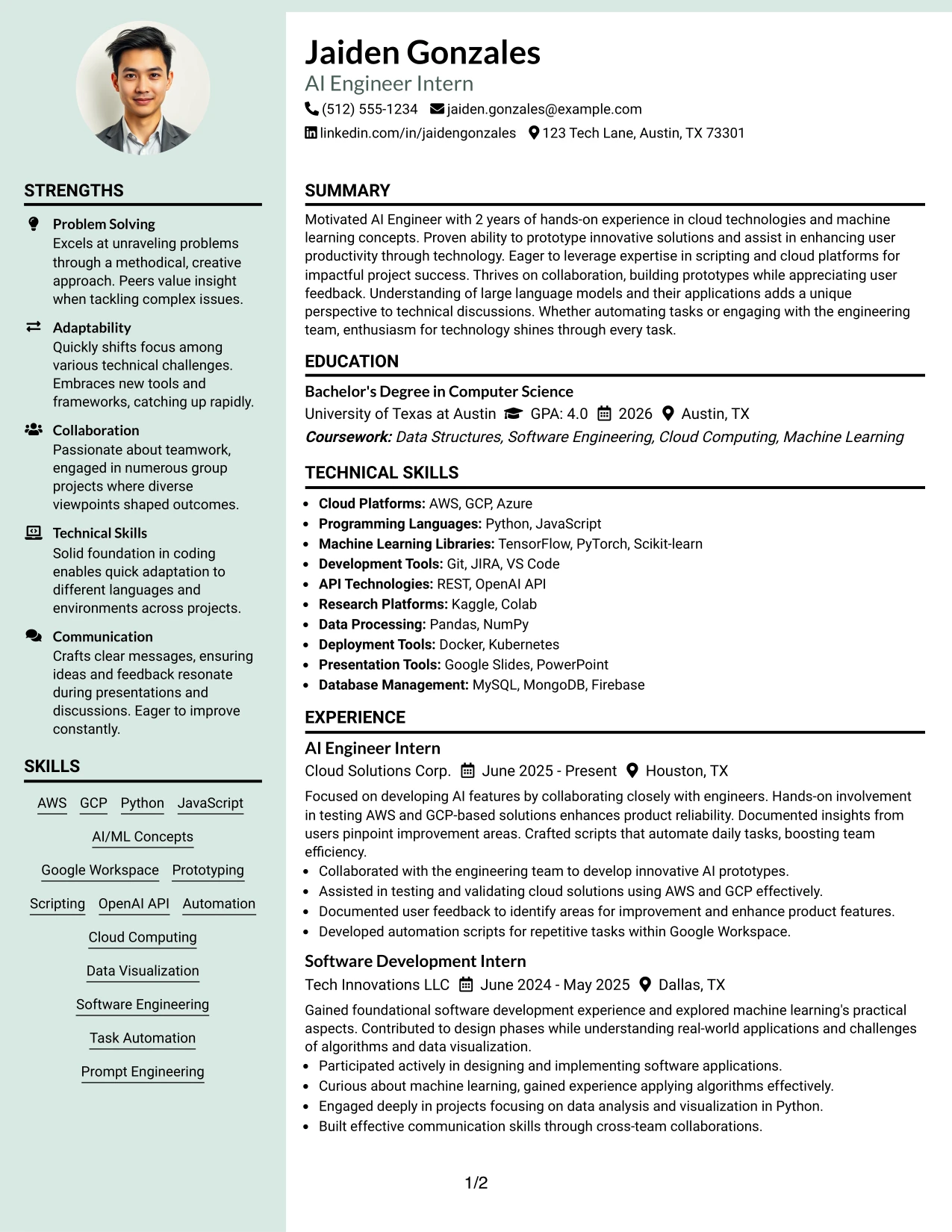 STRENGTHS

Problem Solving
Excels at unraveling problems through a methodical, creative approach. Peers value insight when tackling complex issues.

Adaptability
Quickly shifts focus among various technical challenges. Embraces new tools and frameworks, catching up rapidly.

Collaboration
Passionate about teamwork, engaged in numerous group projects where diverse viewpoints shaped outcomes.

Technical Skills
Solid foundation in coding enables quick adaptation to different languages and environments across projects.

Communication
Crafts clear messages, ensuring ideas and feedback resonate during presentations and discussions. Eager to improve constantly.

SKILLS

AWS GCP Python JavaScript
AI/ML Concepts
Google Workspace Prototyping
Scripting OpenAI API Automation
Cloud Computing
Data Visualization
Software Engineering
Task Automation
Prompt Engineering

Jaiden Gonzales
AI Engineer Intern
(512) 555-1234 jaiden.gonzales@example.com
linkedin.com/in/jaidengonzales 123 Tech Lane, Austin, TX 73301

SUMMARY

Motivated AI Engineer with 2 years of hands-on experience in cloud technologies and machine learning concepts. Proven ability to prototype innovative solutions and assist in enhancing user productivity through technology. Eager to leverage expertise in scripting and cloud platforms for impactful project success. Thrives on collaboration, building prototypes while appreciating user feedback. Understanding of large language models and their applications adds a unique perspective to technical discussions. Whether automating tasks or engaging with the engineering team, enthusiasm for technology shines through every task.

EDUCATION

Bachelor's Degree in Computer Science
University of Texas at Austin GPA: 4.0 2026 Austin, TX
Coursework: Data Structures, Software Engineering, Cloud Computing, Machine Learning

TECHNICAL SKILLS

• Cloud Platforms: AWS, GCP, Azure
• Programming Languages: Python, JavaScript
• Machine Learning Libraries: TensorFlow, PyTorch, Scikit-learn
• Development Tools: Git, JIRA, VS Code
• API Technologies: REST, OpenAI API
• Research Platforms: Kaggle, Colab
• Data Processing: Pandas, NumPy
• Deployment Tools: Docker, Kubernetes
• Presentation Tools: Google Slides, PowerPoint
• Database Management: MySQL, MongoDB, Firebase

EXPERIENCE

AI Engineer Intern
Cloud Solutions Corp. June 2025 - Present Houston, TX
Focused on developing AI features by collaborating closely with engineers. Hands-on involvement in testing AWS and GCP-based solutions enhances product reliability. Documented insights from users pinpoint improvement areas. Crafted scripts that automate daily tasks, boosting team efficiency.
• Collaborated with the engineering team to develop innovative AI prototypes.
• Assisted in testing and validating cloud solutions using AWS and GCP effectively.
• Documented user feedback to identify areas for improvement and enhance product features.
• Developed automation scripts for repetitive tasks within Google Workspace.

Software Development Intern
Tech Innovations LLC June 2024 - May 2025 Dallas, TX
Gained foundational software development experience and explored machine learning's practical aspects. Contributed to design phases while understanding real-world applications and challenges of algorithms and data visualization.
• Participated actively in designing and implementing software applications.
• Curious about machine learning, gained experience applying algorithms effectively.
• Engaged deeply in projects focusing on data analysis and visualization in Python.
• Built effective communication skills through cross-team collaborations.

1/2